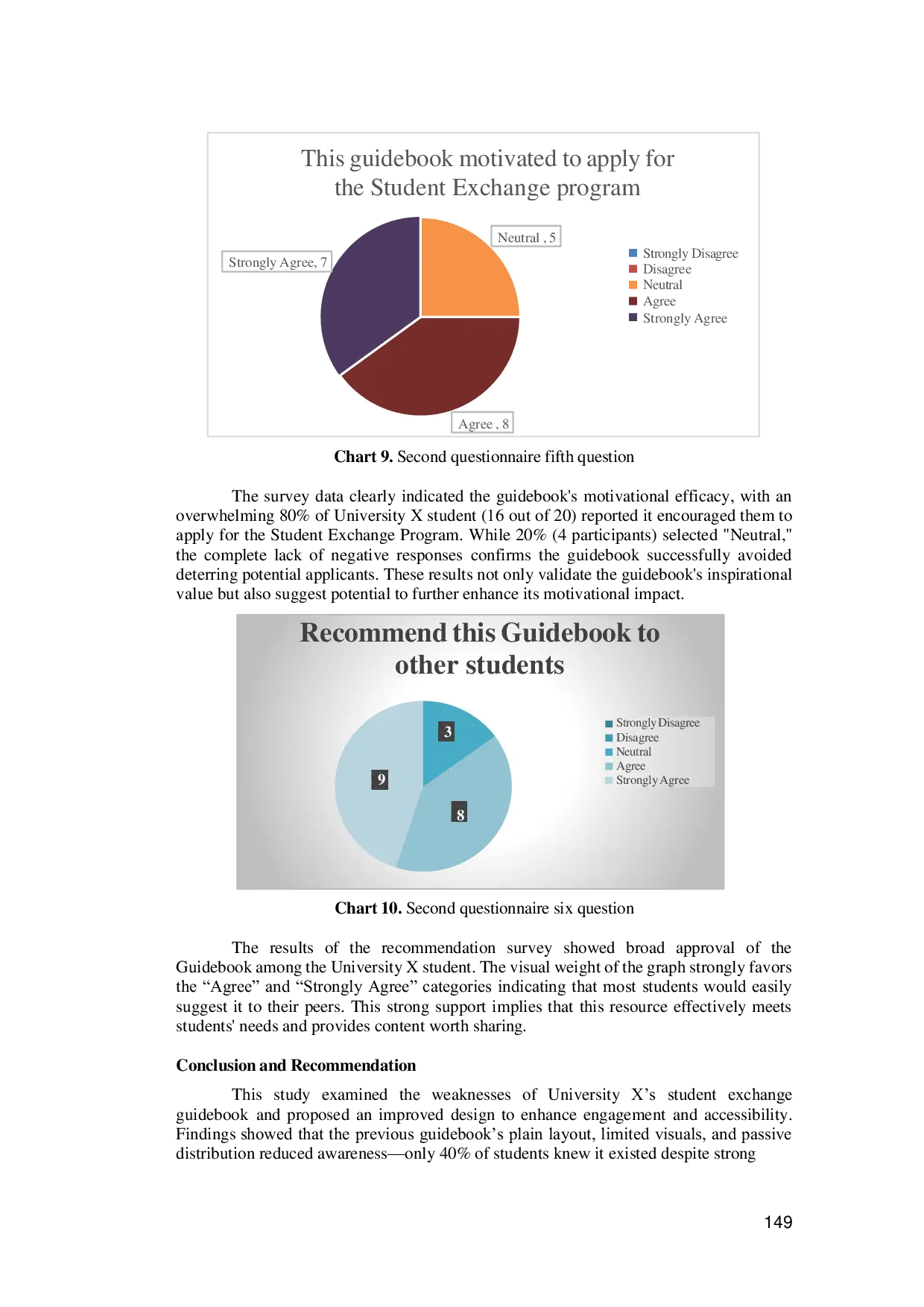 This guidebook motivated to apply for the Student Exchange program

Strongly Agree, 7

Neutral , 5

Agree , 8

Strongly Disagree
Disagree
Neutral
Agree
Strongly Agree

Chart 9. Second questionnaire fifth question

The survey data clearly indicated the guidebook's motivational efficacy, with an overwhelming 80% of University X student (16 out of 20) reported it encouraged them to apply for the Student Exchange Program. While 20% (4 participants) selected "Neutral," the complete lack of negative responses confirms the guidebook successfully avoided deterring potential applicants. These results not only validate the guidebook's inspirational value but also suggest potential to further enhance its motivational impact.

Recommend this Guidebook to other students

3

9

8

Strongly Disagree
Disagree
Neutral
Agree
Strongly Agree

Chart 10. Second questionnaire six question

The results of the recommendation survey showed broad approval of the Guidebook among the University X student. The visual weight of the graph strongly favors the "Agree" and "Strongly Agree" categories indicating that most students would easily suggest it to their peers. This strong support implies that this resource effectively meets students' needs and provides content worth sharing.

Conclusion and Recommendation

This study examined the weaknesses of University X's student exchange guidebook and proposed an improved design to enhance engagement and accessibility. Findings showed that the previous guidebook's plain layout, limited visuals, and passive distribution reduced awareness—only 40% of students knew it existed despite strong

149